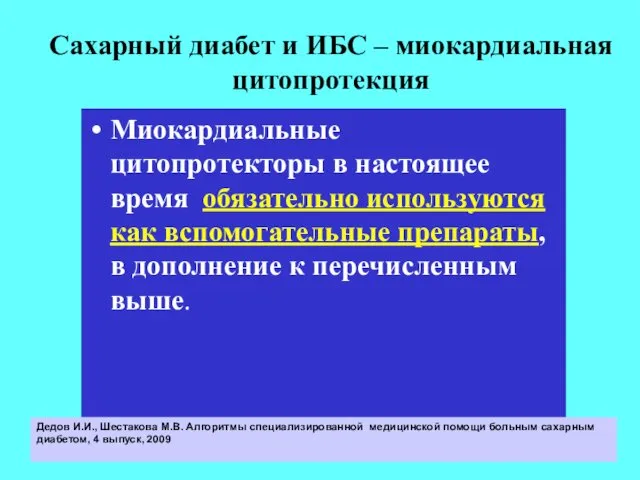 Сахарный диабет и ИБС – миокардиальная цитопротекция

• Миокардиальные цитопротекторы в настоящее время обязательно используются как вспомогательные препараты, в дополнение к перечисленным выше.

Дедов И.И., Шестакова М.В. Алгоритмы специализированной медицинской помощи больным сахарным диабетом, 4 выпуск, 2009